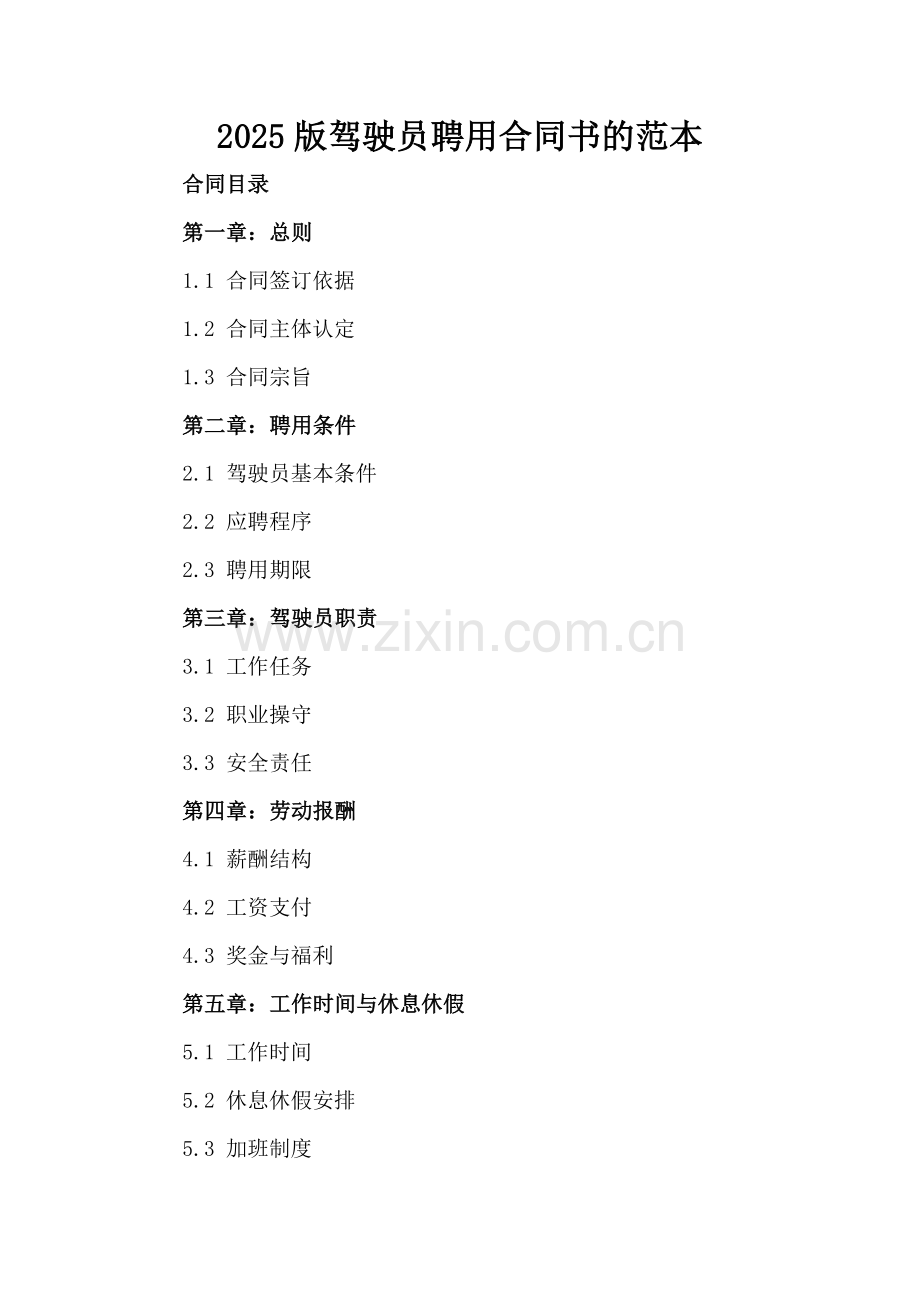 2025版驾驶员聘用合同书的范本

合同目录

第一章：总则

1.1 合同签订依据

1.2 合同主体认定

1.3 合同宗旨

第二章：聘用条件

2.1 驾驶员基本条件

2.2 应聘程序

2.3 聘用期限

第三章：驾驶员职责

3.1 工作任务

3.2 职业操守

3.3 安全责任

第四章：劳动报酬

4.1 薪酬结构

4.2 工资支付

4.3 奖金与福利

第五章：工作时间与休息休假

5.1 工作时间

5.2 休息休假安排

5.3 加班制度

www.zixin.com.cn